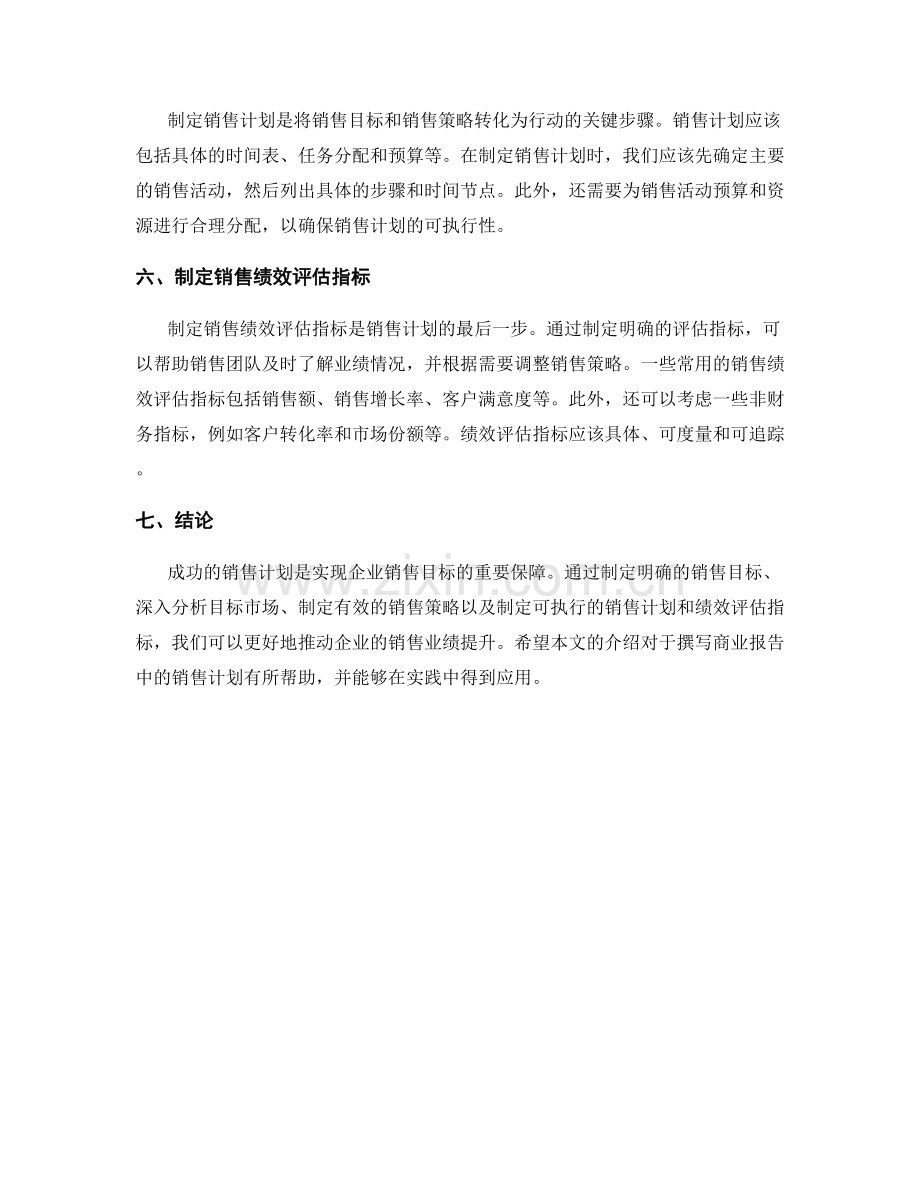 制定销售计划是将销售目标和销售策略转化为行动的关键步骤。销售计划应该包括具体的时间表、任务分配和预算等。在制定销售计划时，我们应该先确定主要的销售活动，然后列出具体的步骤和时间节点。此外，还需要为销售活动预算和资源进行合理分配，以确保销售计划的可执行性。

六、制定销售绩效评估指标

制定销售绩效评估指标是销售计划的最后一步。通过制定明确的评估指标，可以帮助销售团队及时了解业绩情况，并根据需要调整销售策略。一些常用的销售绩效评估指标包括销售额、销售增长率、客户满意度等。此外，还可以考虑一些非财务指标，例如客户转化率和市场份额等。绩效评估指标应该具体、可度量和可追踪。

七、结论

成功的销售计划是实现企业销售目标的重要保障。通过制定明确的销售目标、深入分析目标市场、制定有效的销售策略以及制定可执行的销售计划和绩效评估指标，我们可以更好地推动企业的销售业绩提升。希望本文的介绍对于撰写商业报告中的销售计划有所帮助，并能够在实践中得到应用。

www.zixin.com.cn